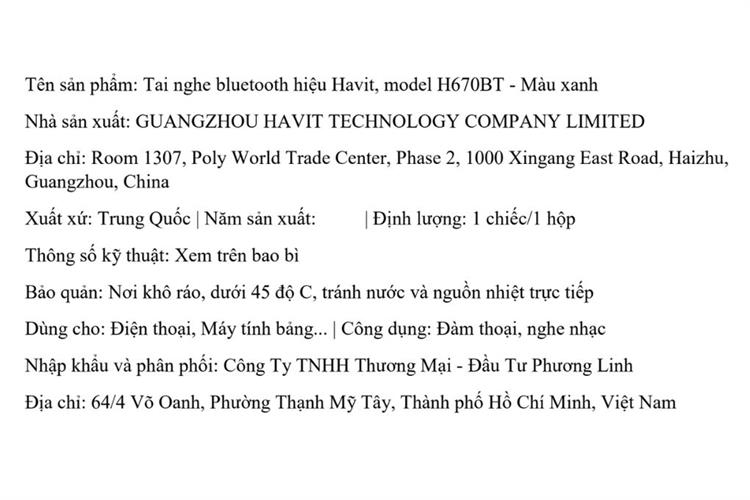 Tên sản phẩm: Tai nghe bluetooth hiệu Havit, model H670BT - Màu xanh

Nhà sản xuất: GUANGZHOU HAVIT TECHNOLOGY COMPANY LIMITED

Địa chỉ: Room 1307, Poly World Trade Center, Phase 2, 1000 Xingang East Road, Haizhu, Guangzhou, China

Xuất xứ: Trung Quốc | Năm sản xuất: | Định lượng: 1 chiếc/1 hộp

Thông số kỹ thuật: Xem trên bao bì

Bảo quản: Nơi khô ráo, dưới 45 độ C, tránh nước và nguồn nhiệt trực tiếp

Dùng cho: Điện thoại, Máy tính bảng... | Công dụng: Đàm thoại, nghe nhạc

Nhập khẩu và phân phối: Công Ty TNHH Thương Mại - Đầu Tư Phương Linh

Địa chỉ: 64/4 Võ Oanh, Phường Thạnh Mỹ Tây, Thành phố Hồ Chí Minh, Việt Nam